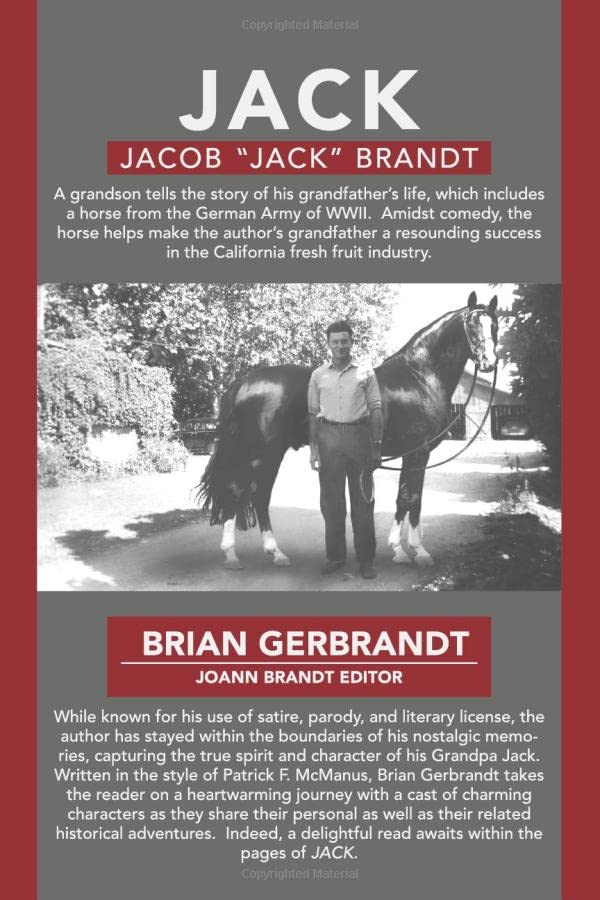 Copyrighted Material

JACK

JACOB "JACK" BRANDT

A grandson tells the story of his grandfather's life, which includes a horse from the German Army of WWII. Amidst comedy, the horse helps make the author's grandfather a resounding success in the California fresh fruit industry.

BRIAN GERBRANDT

JOANN BRANDT EDITOR

While known for his use of satire, parody, and literary license, the author has stayed within the boundaries of his nostalgic memories, capturing the true spirit and character of his Grandpa Jack. Written in the style of Patrick F. McManus, Brian Gerbrandt takes the reader on a heartwarming journey with a cast of charming characters as they share their personal as well as their related historical adventures. Indeed, a delightful read awaits within the pages of JACK.

Copyrighted Material